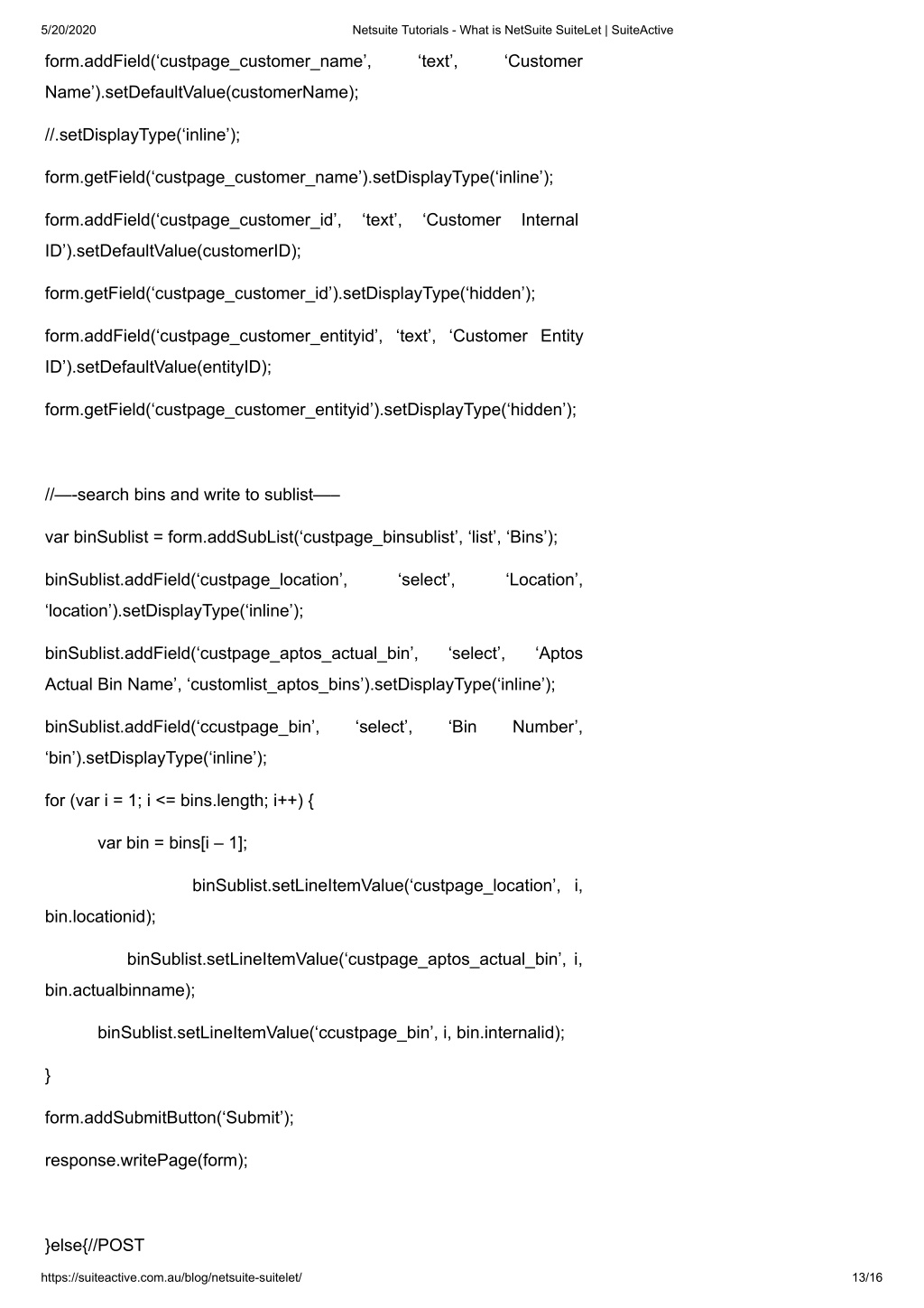 5/20/2020 Netsuite Tutorials - What is NetSuite SuiteLet | SuiteActive

form.addField(‘custpage_customer_name’, ‘text’, ‘Customer Name’).setDefaultValue(customerName);

//.setDisplayType(‘inline’);

form.getField(‘custpage_customer_name’).setDisplayType(‘inline’);

form.addField(‘custpage_customer_id’, ‘text’, ‘Customer Internal ID’).setDefaultValue(customerID);

form.getField(‘custpage_customer_id’).setDisplayType(‘hidden’);

form.addField(‘custpage_customer_entityid’, ‘text’, ‘Customer Entity ID’).setDefaultValue(entityID);

form.getField(‘custpage_customer_entityid’).setDisplayType(‘hidden’);

//—-search bins and write to sublist—–

var binSublist = form.addSubList(‘custpage_binsublist’, ‘list’, ‘Bins’);

binSublist.addField(‘custpage_location’, ‘select’, ‘Location’, ‘location’).setDisplayType(‘inline’);

binSublist.addField(‘custpage_aptos_actual_bin’, ‘select’, ‘Aptos Actual Bin Name’, ‘customlist_aptos_bins’).setDisplayType(‘inline’);

binSublist.addField(‘ccustpage_bin’, ‘select’, ‘Bin Number’, ‘bin’).setDisplayType(‘inline’);

for (var i = 1; i <= bins.length; i++) {

var bin = bins[i – 1];

binSublist.setLineItemValue(‘custpage_location’, i, bin.locationid);

binSublist.setLineItemValue(‘custpage_aptos_actual_bin’, i, bin.actualbinname);

binSublist.setLineItemValue(‘ccustpage_bin’, i, bin.internalid);

}

form.addSubmitButton(‘Submit’);

response.writePage(form);

}else{//POST

https://suiteactive.com.au/blog/netsuite-suitelet/ 13/16